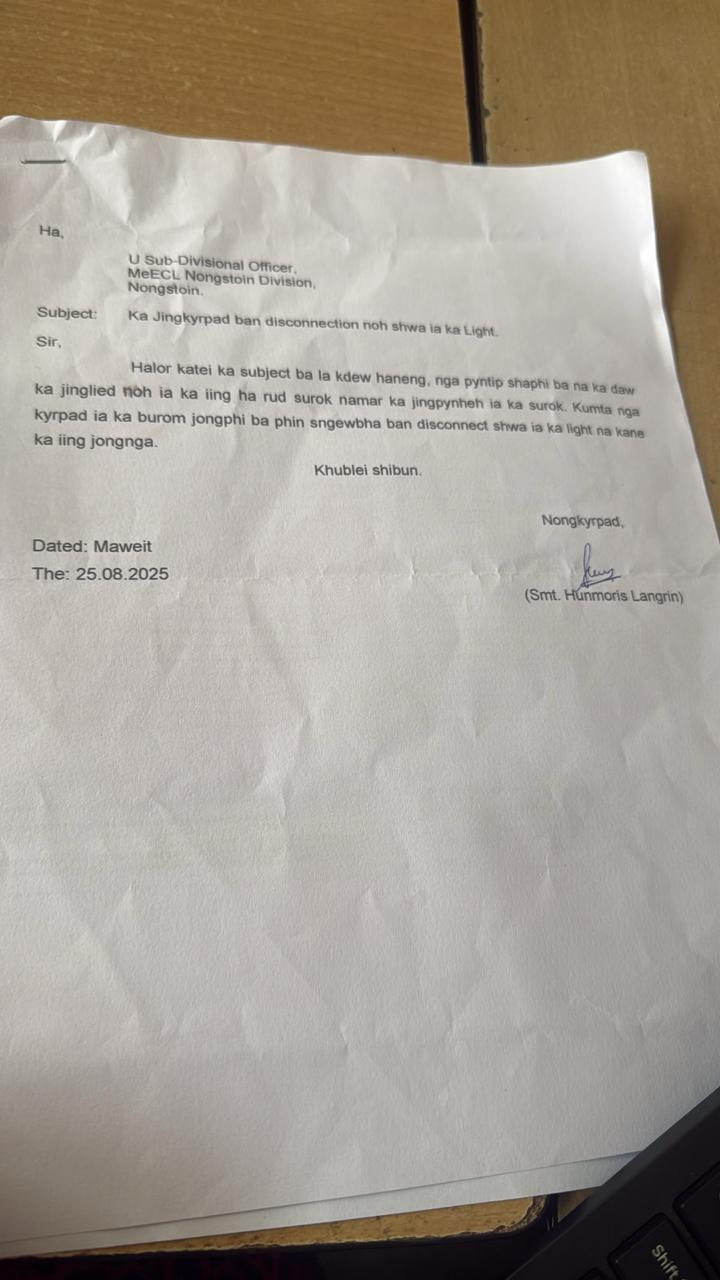 Ha,

U Sub-Divisional Officer,
MeECL Nongstoin Division,
Nongstoin.

Subject: Ka Jingkyrpad ban disconnection noh shwa ia ka Light.

Sir,

Halor katei ka subject ba la kdew haneng, nga pyntip shaphi ba na ka daw ka jinglied noh ia ka iing ha rud surok namar ka jingpynheh ia ka surok. Kumta nga kyrpad ia ka burom jongphi ba phin sngewbha ban disconnect shwa ia ka light na kane ka iing jongnga.

Khublei shibun.

Nongkyrpad,

Dated: Maweit
The: 25.08.2025

(Smt. Hunmoris Langrin)

Shift